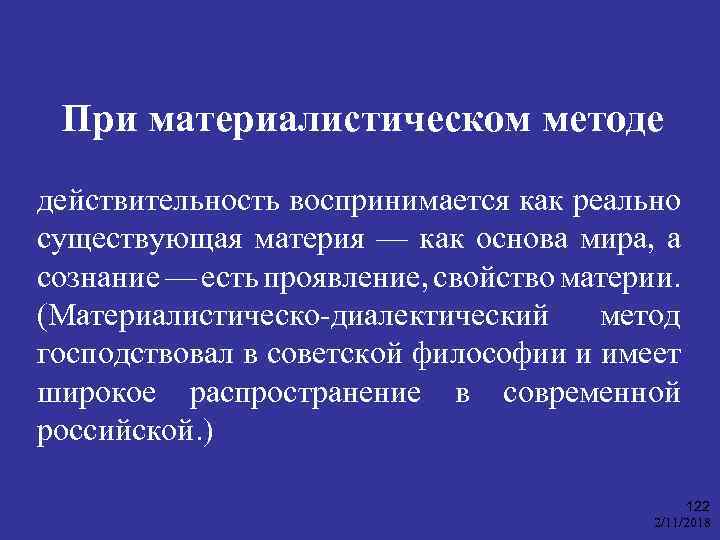 При материалистическом методе

действительность воспринимается как реально существующая материя — как основа мира, а сознание — есть проявление, свойство материи. (Материалистическо-диалектический метод господствовал в советской философии и имеет широкое распространение в современной российской.)

122
2/11/2018